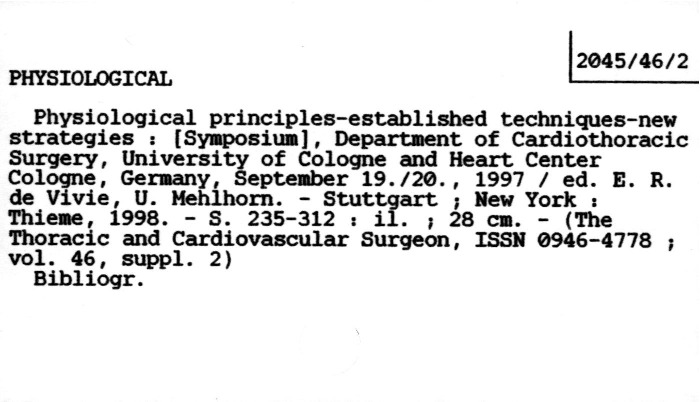 2045/46/2

PHYSIOLOGICAL

Physiological principles-established techniques-new strategies : [Symposium], Department of Cardiothoracic Surgery, University of Cologne and Heart Center Cologne, Germany, September 19./20., 1997 / ed. E. R. de Vivie, U. Mehlhorn. - Stuttgart ; New York : Thieme, 1998. - S. 235-312 : il. ; 28 cm. - (The Thoracic and Cardiovascular Surgeon, ISSN 0946-4778 ; vol. 46, suppl. 2)
Bibliogr.